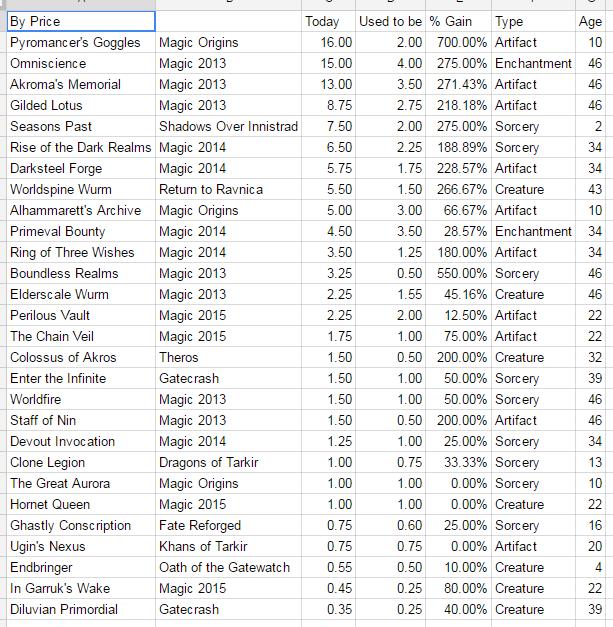 | By Price | | Today | Used to be | % Gain | Type | Age |
|---|---|---|---|---|---|---|
| Pyromancer's Goggles | Magic Origins | 16.00 | 2.00 | 700.00% | Artifact | 10 |
| Omniscience | Magic 2013 | 15.00 | 4.00 | 275.00% | Enchantment | 46 |
| Akroma's Memorial | Magic 2013 | 13.00 | 3.50 | 271.43% | Artifact | 46 |
| Gilded Lotus | Magic 2013 | 8.75 | 2.75 | 218.18% | Artifact | 46 |
| Seasons Past | Shadows Over Innistrad | 7.50 | 2.00 | 275.00% | Sorcery | 2 |
| Rise of the Dark Realms | Magic 2014 | 6.50 | 2.25 | 188.89% | Sorcery | 34 |
| Darksteel Forge | Magic 2014 | 5.75 | 1.75 | 228.57% | Artifact | 34 |
| Worldspine Wurm | Return to Ravnica | 5.50 | 1.50 | 266.67% | Creature | 43 |
| Alhammarett's Archive | Magic Origins | 5.00 | 3.00 | 66.67% | Artifact | 10 |
| Primeval Bounty | Magic 2014 | 4.50 | 3.50 | 28.57% | Enchantment | 34 |
| Ring of Three Wishes | Magic 2014 | 3.50 | 1.25 | 180.00% | Artifact | 34 |
| Boundless Realms | Magic 2013 | 3.25 | 0.50 | 550.00% | Sorcery | 46 |
| Elderscale Wurm | Magic 2013 | 2.25 | 1.55 | 45.16% | Creature | 46 |
| Perilous Vault | Magic 2015 | 2.25 | 2.00 | 12.50% | Artifact | 22 |
| The Chain Veil | Magic 2015 | 1.75 | 1.00 | 75.00% | Artifact | 22 |
| Colossus of Akros | Theros | 1.50 | 0.50 | 200.00% | Creature | 32 |
| Enter the Infinite | Gatecrash | 1.50 | 1.00 | 50.00% | Sorcery | 39 |
| Worldfire | Magic 2013 | 1.50 | 1.00 | 50.00% | Sorcery | 46 |
| Staff of Nin | Magic 2013 | 1.50 | 0.50 | 200.00% | Artifact | 46 |
| Devout Invocation | Magic 2014 | 1.25 | 1.00 | 25.00% | Sorcery | 34 |
| Clone Legion | Dragons of Tarkir | 1.00 | 0.75 | 33.33% | Sorcery | 13 |
| The Great Aurora | Magic Origins | 1.00 | 1.00 | 0.00% | Sorcery | 10 |
| Hornet Queen | Magic 2015 | 1.00 | 1.00 | 0.00% | Creature | 22 |
| Ghastly Conscription | Fate Reforged | 0.75 | 0.60 | 25.00% | Sorcery | 16 |
| Ugin's Nexus | Khans of Tarkir | 0.75 | 0.75 | 0.00% | Artifact | 20 |
| Endbringer | Oath of the Gatewatch | 0.55 | 0.50 | 10.00% | Creature | 4 |
| In Garruk's Wake | Magic 2015 | 0.45 | 0.25 | 80.00% | Creature | 22 |
| Diluvian Primordial | Gatecrash | 0.35 | 0.25 | 40.00% | Creature | 39 |